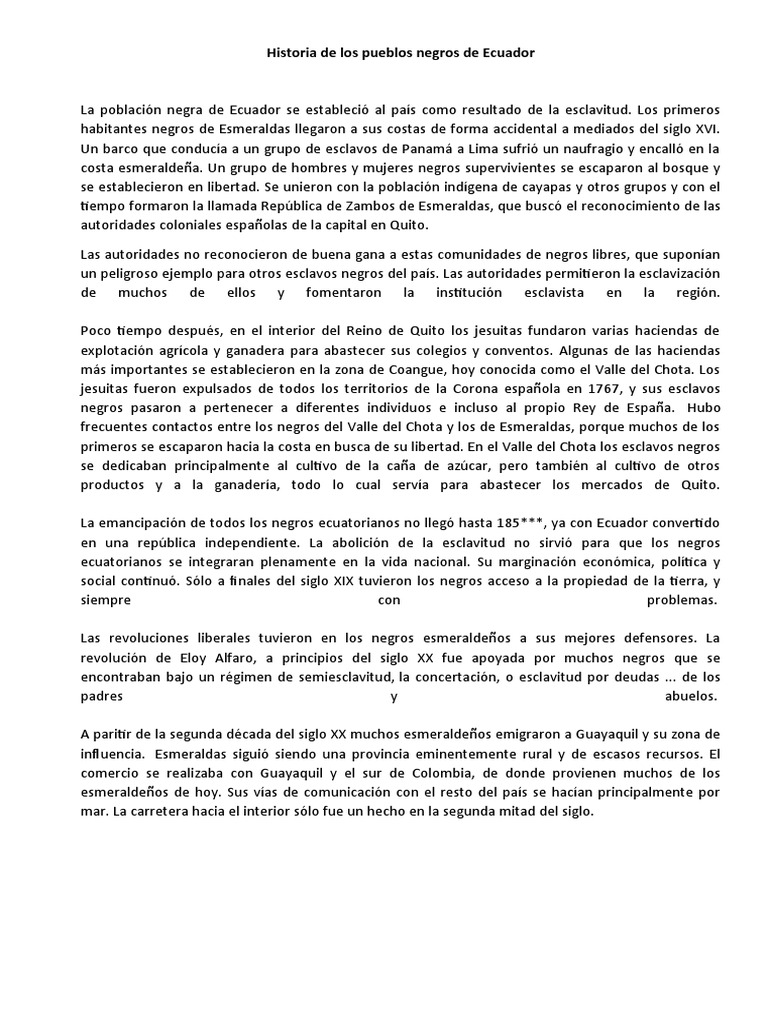 Historia de los pueblos negros de Ecuador

La población negra de Ecuador se estableció al país como resultado de la esclavitud. Los primeros habitantes negros de Esmeraldas llegaron a sus costas de forma accidental a mediados del siglo XVI. Un barco que conducía a un grupo de esclavos de Panamá a Lima sufrió un naufragio y encalló en la costa esmeraldeña. Un grupo de hombres y mujeres negros supervivientes se escaparon al bosque y se establecieron en libertad. Se unieron con la población indígena de cayapas y otros grupos y con el tiempo formaron la llamada República de Zambos de Esmeraldas, que buscó el reconocimiento de las autoridades coloniales españolas de la capital en Quito.

Las autoridades no reconocieron de buena gana a estas comunidades de negros libres, que suponían un peligroso ejemplo para otros esclavos negros del país. Las autoridades permitieron la esclavización de muchos de ellos y fomentaron la institución esclavista en la región.

Poco tiempo después, en el interior del Reino de Quito los jesuitas fundaron varias haciendas de explotación agrícola y ganadera para abastecer sus colegios y conventos. Algunas de las haciendas más importantes se establecieron en la zona de Coangue, hoy conocida como el Valle del Chota. Los jesuitas fueron expulsados de todos los territorios de la Corona española en 1767, y sus esclavos negros pasaron a pertenecer a diferentes individuos e incluso al propio Rey de España. Hubo frecuentes contactos entre los negros del Valle del Chota y los de Esmeraldas, porque muchos de los primeros se escaparon hacia la costa en busca de su libertad. En el Valle del Chota los esclavos negros se dedicaban principalmente al cultivo de la caña de azúcar, pero también al cultivo de otros productos y a la ganadería, todo lo cual servía para abastecer los mercados de Quito.

La emancipación de todos los negros ecuatorianos no llegó hasta 185***, ya con Ecuador convertido en una república independiente. La abolición de la esclavitud no sirvió para que los negros ecuatorianos se integraran plenamente en la vida nacional. Su marginación económica, política y social continuó. Sólo a finales del siglo XIX tuvieron los negros acceso a la propiedad de la tierra, y siempre con problemas.

Las revoluciones liberales tuvieron en los negros esmeraldeños a sus mejores defensores. La revolución de Eloy Alfaro, a principios del siglo XX fue apoyada por muchos negros que se encontraban bajo un régimen de semiesclavitud, la concertación, o esclavitud por deudas ... de los padres y abuelos.

A paritir de la segunda década del siglo XX muchos esmeraldeños emigraron a Guayaquil y su zona de influencia. Esmeraldas siguió siendo una provincia eminentemente rural y de escasos recursos. El comercio se realizaba con Guayaquil y el sur de Colombia, de donde provienen muchos de los esmeraldeños de hoy. Sus vías de comunicación con el resto del país se hacían principalmente por mar. La carretera hacia el interior sólo fue un hecho en la segunda mitad del siglo.